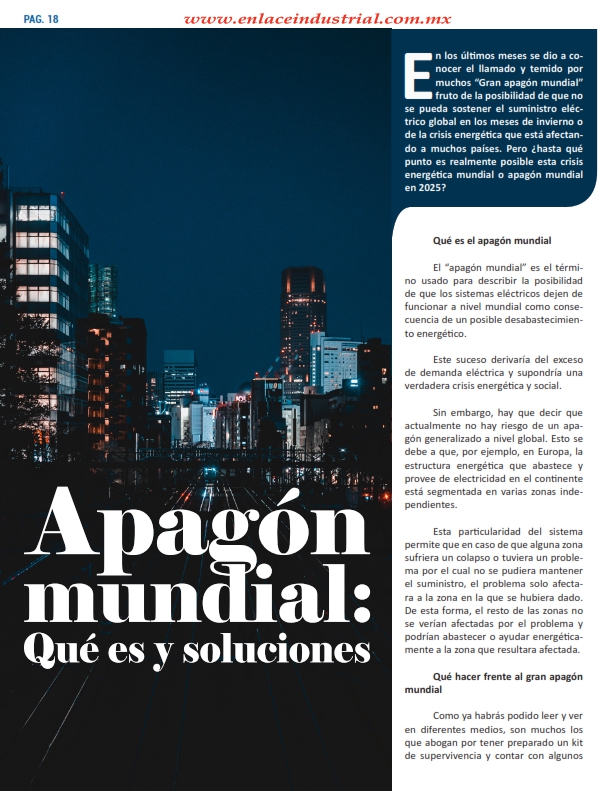 PAG. 18

www.enlaceindustrial.com.mx

Apagón mundial: Qué es y soluciones

En los últimos meses se dio a conocer el llamado y temido por muchos "Gran apagón mundial" fruto de la posibilidad de que no se pueda sostener el suministro eléctrico global en los meses de invierno o de la crisis energética que está afectando a muchos países. Pero ¿hasta qué punto es realmente posible esta crisis energética mundial o apagón mundial en 2025?

Qué es el apagón mundial

El "apagón mundial" es el término usado para describir la posibilidad de que los sistemas eléctricos dejen de funcionar a nivel mundial como consecuencia de un posible desabastecimiento energético.

Este suceso derivaría del exceso de demanda eléctrica y supondría una verdadera crisis energética y social.

Sin embargo, hay que decir que actualmente no hay riesgo de un apagón generalizado a nivel global. Esto se debe a que, por ejemplo, en Europa, la estructura energética que abastece y provee de electricidad en el continente está segmentada en varias zonas independientes.

Esta particularidad del sistema permite que en caso de que alguna zona sufriera un colapso o tuviera un problema por el cual no se pudiera mantener el suministro, el problema solo afectara a la zona en la que se hubiera dado. De esta forma, el resto de las zonas no se verían afectadas por el problema y podrían abastecer o ayudar energéticamente a la zona que resultara afectada.

Qué hacer frente al gran apagón mundial

Como ya habrás podido leer y ver en diferentes medios, son muchos los que abogan por tener preparado un kit de supervivencia y contar con algunos